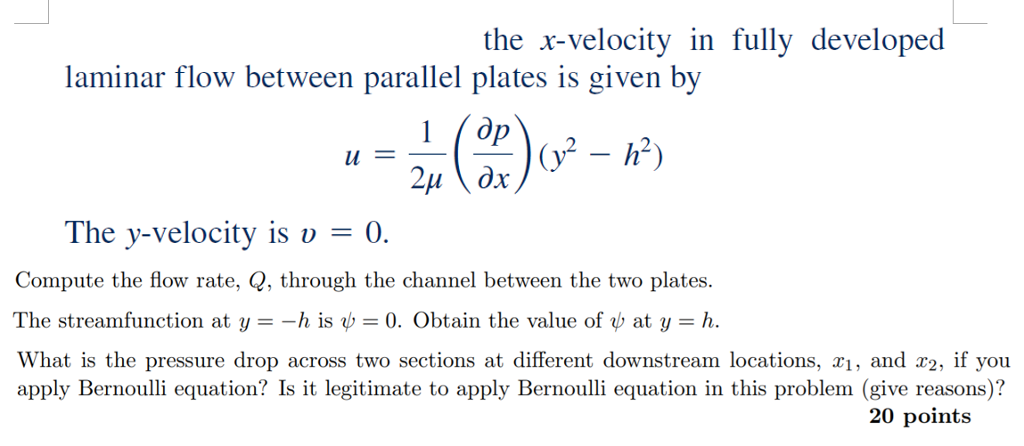 the $x$-velocity in fully developed laminar flow between parallel plates is given by

$$u = \frac{1}{2\mu}\left(\frac{\partial p}{\partial x}\right)(y^2 - h^2)$$

The $y$-velocity is $v = 0$.

Compute the flow rate, $Q$, through the channel between the two plates.

The streamfunction at $y = -h$ is $\psi = 0$. Obtain the value of $\psi$ at $y = h$.

What is the pressure drop across two sections at different downstream locations, $x_1$, and $x_2$, if you apply Bernoulli equation? Is it legitimate to apply Bernoulli equation in this problem (give reasons)?

20 points